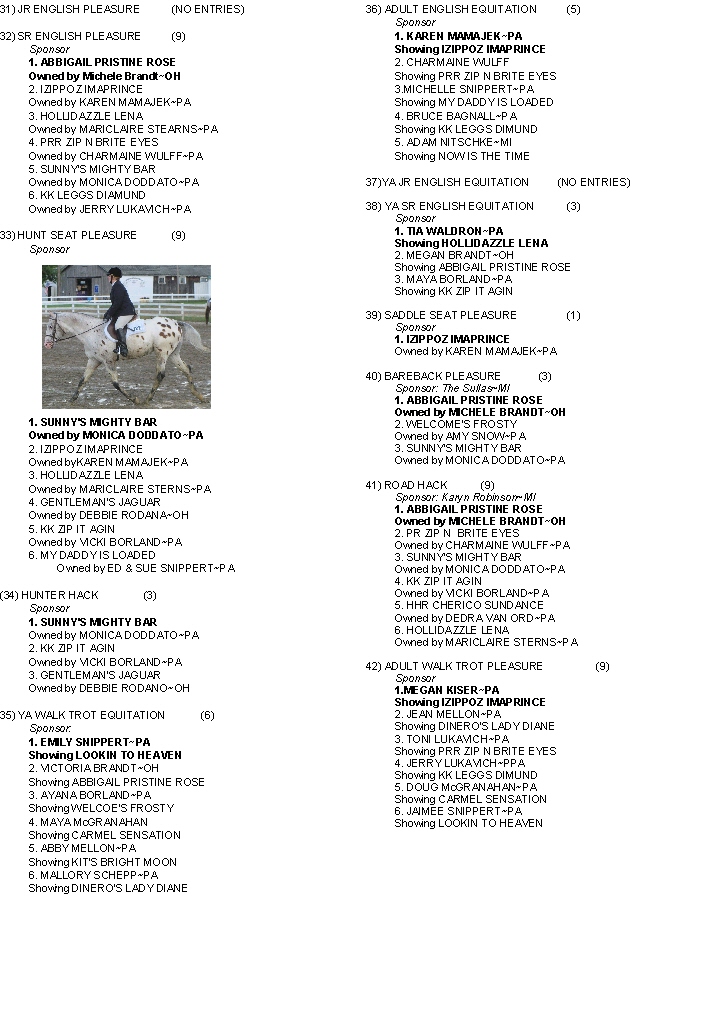 31) JR ENGLISH PLEASURE (NO ENTRIES)

32) SR ENGLISH PLEASURE (9)
Sponsor
1. ABBIGAIL PRISTINE ROSE
Owned by Michele Brandt~OH
2. IZIPPOZ IMAPRINCE
Owned by KAREN MAMAJEK~PA
3. HOLLIDAZZLE LENA
Owned by MARICLAIRE STEARNS~PA
4. PRR ZIP N BRITE EYES
Owned by CHARMAINE WULFF~PA
5. SUNNY'S MIGHTY BAR
Owned by MONICA DODDATO~PA
6. KK LEGGS DIAMUND
Owned by JERRY LUKAVICH~PA

33) HUNT SEAT PLEASURE (9)
Sponsor
1. SUNNY'S MIGHTY BAR
Owned by MONICA DODDATO~PA
2. IZIPPOZ IMAPRINCE
Owned byKAREN MAMAJEK~PA
3. HOLLIDAZZLE LENA
Owned by MARICLAIRE STERNS~PA
4. GENTLEMAN'S JAGUAR
Owned by DEBBIE RODANA~OH
5. KK ZIP IT AGIN
Owned by VICKI BORLAND~PA
6. MY DADDY IS LOADED
Owned by ED & SUE SNIPPERT~PA

(34) HUNTER HACK (3)
Sponsor
1. SUNNY'S MIGHTY BAR
Owned by MONICA DODDATO~PA
2. KK ZIP IT AGIN
Owned by VICKI BORLAND~PA
3. GENTLEMAN'S JAGUAR
Owned by DEBBIE RODANO~OH

35) YA WALK TROT EQUITATION (6)
Sponsor
1. EMILY SNIPPERT~PA
Showing LOOKIN TO HEAVEN
2. VICTORIA BRANDT~OH
Showing ABBIGAIL PRISTINE ROSE
3. AYANA BORLAND~PA
Showing WELCOE'S FROSTY
4. MAYA McGRANAHAN
Showing CARMEL SENSATION
5. ABBY MELLON~PA
Showing KIT'S BRIGHT MOON
6. MALLORY SCHEPP~PA
Showing DINERO'S LADY DIANE

36) ADULT ENGLISH EQUITATION (5)
Sponsor
1. KAREN MAMAJEK~PA
Showing IZIPPOZ IMAPRINCE
2. CHARMAINE WULFF
Showing PRR ZIP N BRITE EYES
3.MICHELLE SNIPPERT~PA
Showing MY DADDY IS LOADED
4. BRUCE BAGNALL~PA
Showing KK LEGGS DIMUND
5. ADAM NITSCHKE~MI
Showing NOW IS THE TIME

37)YA JR ENGLISH EQUITATION (NO ENTRIES)

38) YA SR ENGLISH EQUITATION (3)
Sponsor
1. TIA WALDRON~PA
Showing HOLLIDAZZLE LENA
2. MEGAN BRANDT~OH
Showing ABBIGAIL PRISTINE ROSE
3. MAYA BORLAND~PA
Showing KK ZIP IT AGIN

39) SADDLE SEAT PLEASURE (1)
Sponsor
1. IZIPPOZ IMAPRINCE
Owned by KAREN MAMAJEK~PA

40) BAREBACK PLEASURE (3)
Sponsor: The Sullas~MI
1. ABBIGAIL PRISTINE ROSE
Owned by MICHELE BRANDT~OH
2. WELCOME'S FROSTY
Owned by AMY SNOW~PA
3. SUNNY'S MIGHTY BAR
Owned by MONICA DODDATO~PA

41) ROAD HACK (9)
Sponsor: Karyn Robinson~MI
1. ABBIGAIL PRISTINE ROSE
Owned by MICHELE BRANDT~OH
2. PR ZIP N BRITE EYES
Owned by CHARMAINE WULFF~PA
3. SUNNY'S MIGHTY BAR
Owned by MONICA DODDATO~PA
4. KK ZIP IT AGIN
Owned by VICKI BORLAND~PA
5. HHR CHERICO SUNDANCE
Owned by DEDRA VAN ORD~PA
6. HOLLIDAZZLE LENA
Owned by MARICLAIRE STERNS~PA

42) ADULT WALK TROT PLEASURE (9)
Sponsor
1.MEGAN KISER~PA
Showing IZIPPOZ IMAPRINCE
2. JEAN MELLON~PA
Showing DINERO'S LADY DIANE
3. TONI LUKAVICH~PA
Showing PRR ZIP N BRITE EYES
4. JERRY LUKAVICH~PPA
Showing KK LEGGS DIMUND
5. DOUG McGRANAHAN~PA
Showing CARMEL SENSATION
6. JAIMEE SNIPPERT~PA
Showing LOOKIN TO HEAVEN